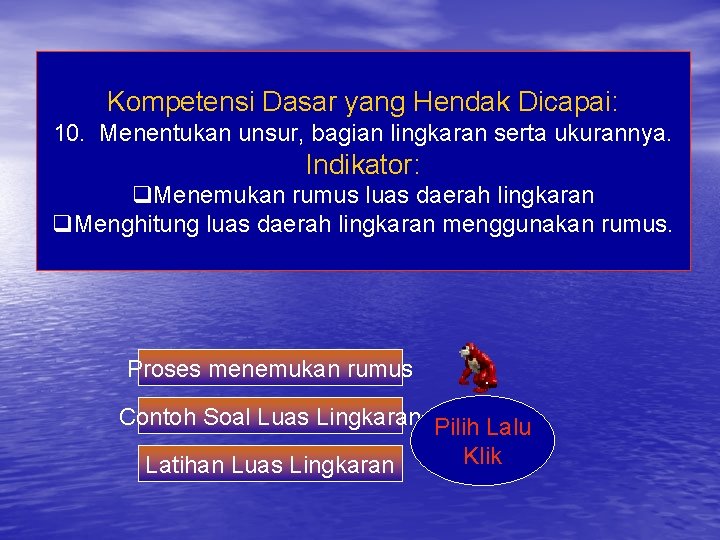 Kompetensi Dasar yang Hendak Dicapai:
10. Menentukan unsur, bagian lingkaran serta ukurannya.

Indikator:
❑Menemukan rumus luas daerah lingkaran
❑Menghitung luas daerah lingkaran menggunakan rumus.

Proses menemukan rumus

Contoh Soal Luas Lingkaran

Latihan Luas Lingkaran

Pilih Lalu Klik